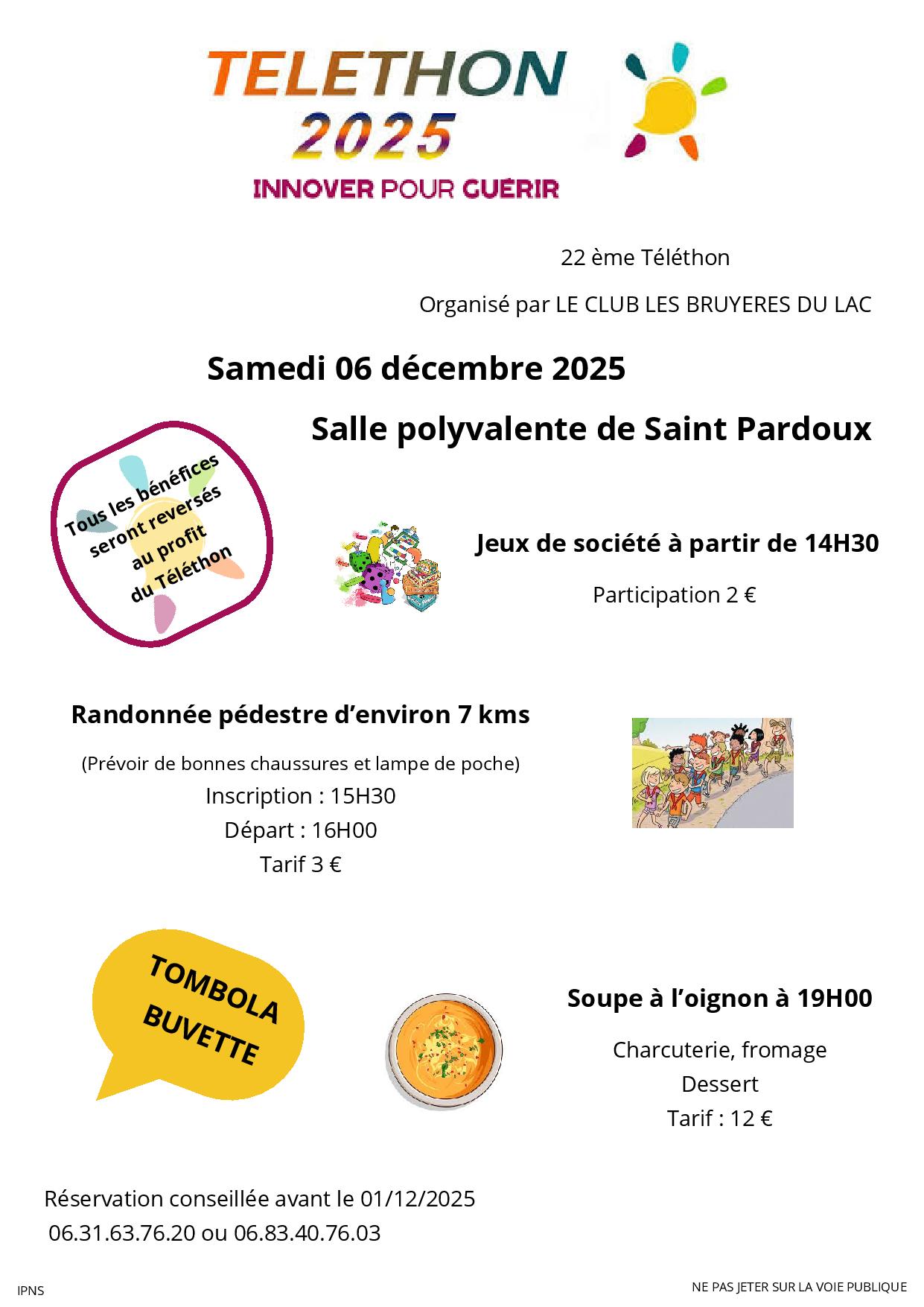 TELETHON
2025
INNOVER POUR GUERIR

22 ème Téléthon

Organisé par LE CLUB LES BRUYERES DU LAC

Samedi 06 décembre 2025

Salle polyvalente de Saint Pardoux

Tous les bénéfices seront reversés au profit du Téléthon

Jeux de société à partir de 14H30

Participation 2 €

Randonnée pédestre d'environ 7 kms

(Prévoir de bonnes chaussures et lampe de poche)
Inscription : 15H30
Départ : 16H00
Tarif 3 €

TOMBOLA
BUVETTE

Soupe à l'oignon à 19H00

Charcuterie, fromage
Dessert
Tarif : 12 €

Réservation conseillée avant le 01/12/2025
06.31.63.76.20 ou 06.83.40.76.03

IPNS

NE PAS JETER SUR LA VOIE PUBLIQUE